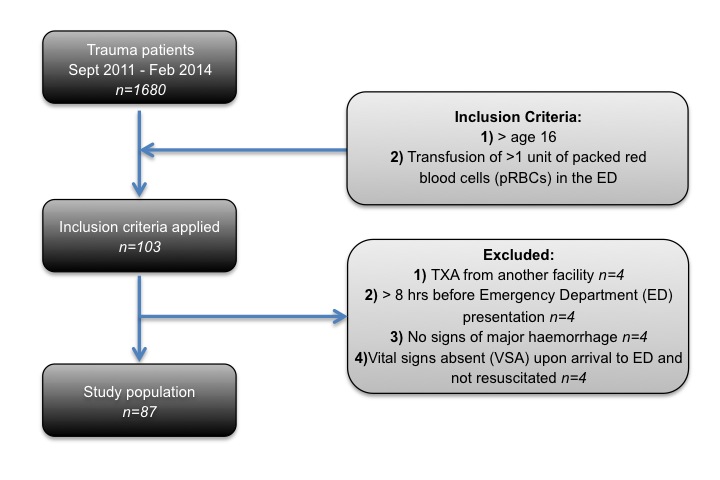 Trauma patients
Sept 2011 - Feb 2014
n=1680

Inclusion Criteria:
1) > age 16
2) Transfusion of >1 unit of packed red blood cells (pRBCs) in the ED

Inclusion criteria applied
n=103

Excluded:
1) TXA from another facility n=4
2) > 8 hrs before Emergency Department (ED) presentation n=4
3) No signs of major haemorrhage n=4
4)Vital signs absent (VSA) upon arrival to ED and not resuscitated n=4

Study population
n=87